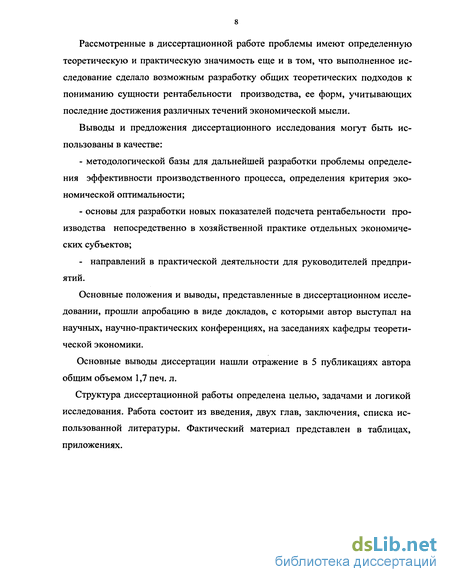 8

Рассмотренные в диссертационной работе проблемы имеют определенную теоретическую и практическую значимость еще и в том, что выполненное исследование сделало возможным разработку общих теоретических подходов к пониманию сущности рентабельности производства, ее форм, учитывающих последние достижения различных течений экономической мысли.

Выводы и предложения диссертационного исследования могут быть использованы в качестве:

- методологической базы для дальнейшей разработки проблемы определения эффективности производственного процесса, определения критерия экономической оптимальности;

- основы для разработки новых показателей подсчета рентабельности производства непосредственно в хозяйственной практике отдельных экономических субъектов;

- направлений в практической деятельности для руководителей предприятий.

Основные положения и выводы, представленные в диссертационном исследовании, прошли апробацию в виде докладов, с которыми автор выступал на научных, научно-практических конференциях, на заседаниях кафедры теоретической экономики.

Основные выводы диссертации нашли отражение в 5 публикациях автора общим объемом 1,7 печ. л.

Структура диссертационной работы определена целью, задачами и логикой исследования. Работа состоит из введения, двух глав, заключения, списка использованной литературы. Фактический материал представлен в таблицах, приложениях.

dsLib.net
библиотека диссертаций